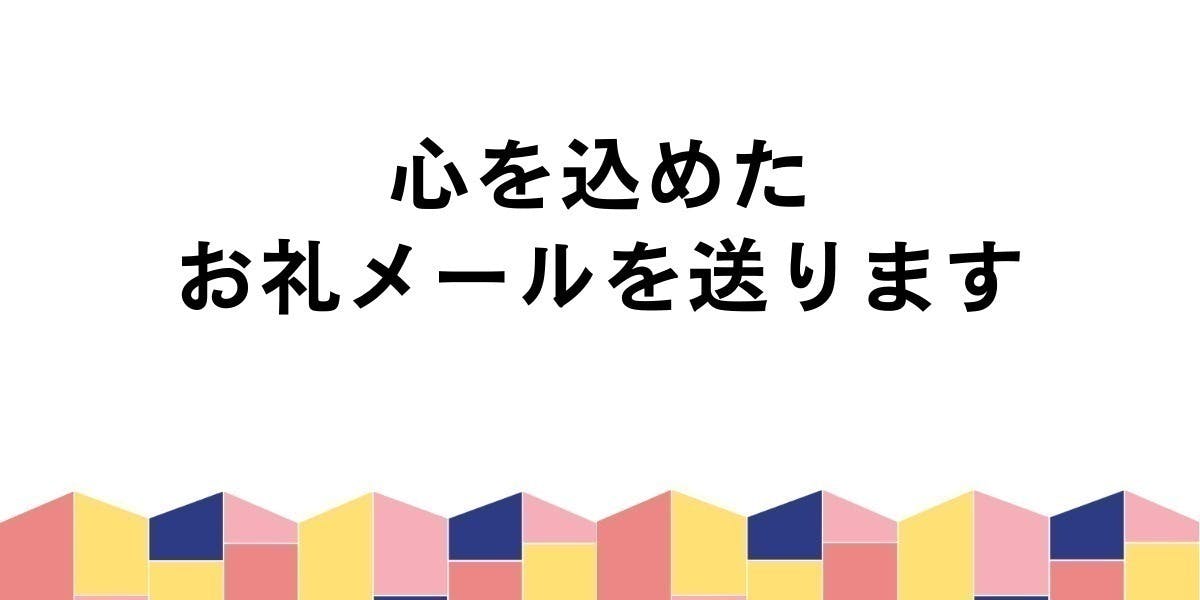 心を込めた
お礼メールを送ります